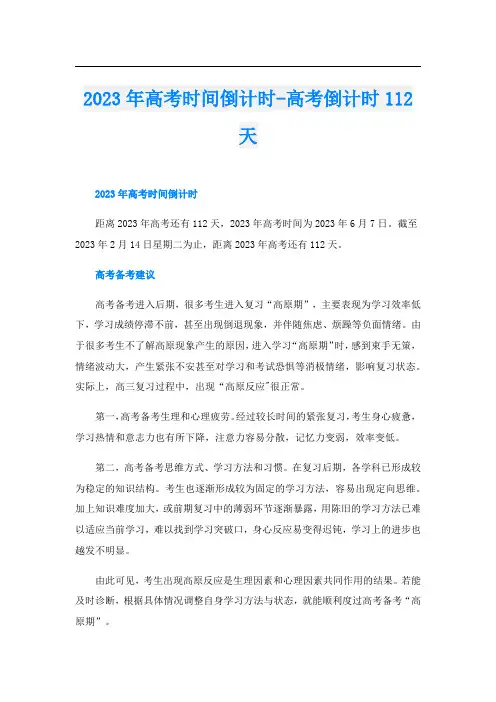 2023年高考时间倒计时-高考倒计时112天

2023年高考时间倒计时

距离2023年高考还有112天，2023年高考时间为2023年6月7日。截至2023年2月14日星期二为止，距离2023年高考还有112天。

高考备考建议

高考备考进入后期，很多考生进入复习“高原期”，主要表现为学习效率低下，学习成绩停滞不前，甚至出现倒退现象，并伴随焦虑、烦躁等负面情绪。由于很多考生不了解高原现象产生的原因，进入学习“高原期”时，感到束手无策，情绪波动大，产生紧张不安甚至对学习和考试恐惧等消极情绪，影响复习状态。实际上，高三复习过程中，出现“高原反应”很正常。

第一，高考备考生理和心理疲劳。经过较长时间的紧张复习，考生身心疲惫，学习热情和意志力也有所下降，注意力容易分散，记忆力变弱，效率变低。

第二，高考备考思维方式、学习方法和习惯。在复习后期，各学科已形成较为稳定的知识结构。考生也逐渐形成较为固定的学习方法，容易出现定向思维。加上知识难度加大，或前期复习中的薄弱环节逐渐暴露，用陈旧的学习方法已难以适应当前学习，难以找到学习突破口，身心反应易变得迟钝，学习上的进步也越发不明显。

由此可见，考生出现高原反应是生理因素和心理因素共同作用的结果。若能及时诊断，根据具体情况调整自身学习方法与状态，就能顺利度过高考备考“高原期”。